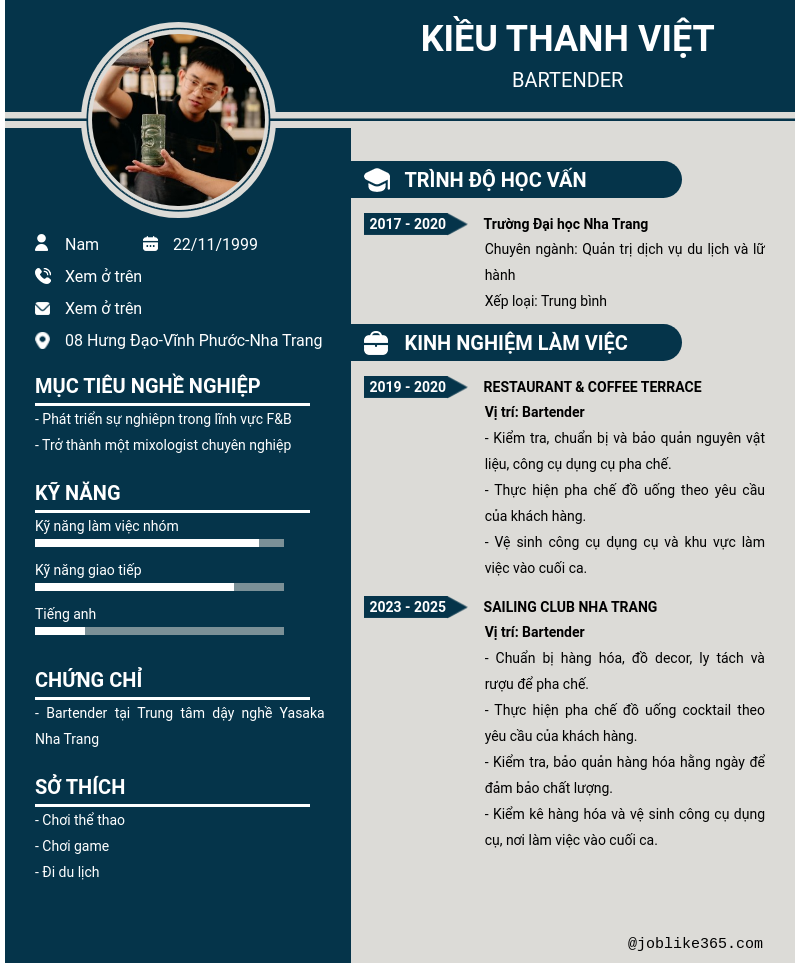 KIỀU THANH VIỆT
BARTENDER

Nam
22/11/1999
Xem ở trên
Xem ở trên
08 Hưng Đạo-Vĩnh Phước-Nha Trang

MỤC TIÊU NGHỀ NGHIỆP
- Phát triển sự nghiêpn trong lĩnh vực F&B
- Trở thành một mixologist chuyên nghiệp

KỸ NĂNG
Kỹ năng làm việc nhóm
Kỹ năng giao tiếp
Tiếng anh

CHỨNG CHỈ
- Bartender tại Trung tâm dậy nghề Yasaka Nha Trang

SỞ THÍCH
- Chơi thể thao
- Chơi game
- Đi du lịch

TRÌNH ĐỘ HỌC VẤN
2017 - 2020
Trường Đại học Nha Trang
Chuyên ngành: Quản trị dịch vụ du lịch và lữ hành
Xếp loại: Trung bình

KINH NGHIỆM LÀM VIỆC
2019 - 2020
RESTAURANT & COFFEE TERRACE
Vị trí: Bartender
- Kiểm tra, chuẩn bị và bảo quản nguyên vật liệu, công cụ dụng cụ pha chế.
- Thực hiện pha chế đồ uống theo yêu cầu của khách hàng.
- Vệ sinh công cụ dụng cụ và khu vực làm việc vào cuối ca.

2023 - 2025
SAILING CLUB NHA TRANG
Vị trí: Bartender
- Chuẩn bị hàng hóa, đồ decor, ly tách và rượu để pha chế.
- Thực hiện pha chế đồ uống cocktail theo yêu cầu của khách hàng.
- Kiểm tra, bảo quản hàng hóa hằng ngày để đảm bảo chất lượng.
- Kiểm kê hàng hóa và vệ sinh công cụ dụng cụ, nơi làm việc vào cuối ca.

@joblike365.com